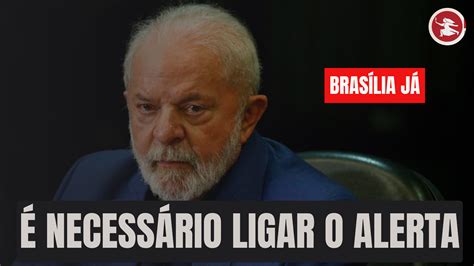 BRASÍLIA JÁ

É NECESSÁRIO LIGAR O ALERTA